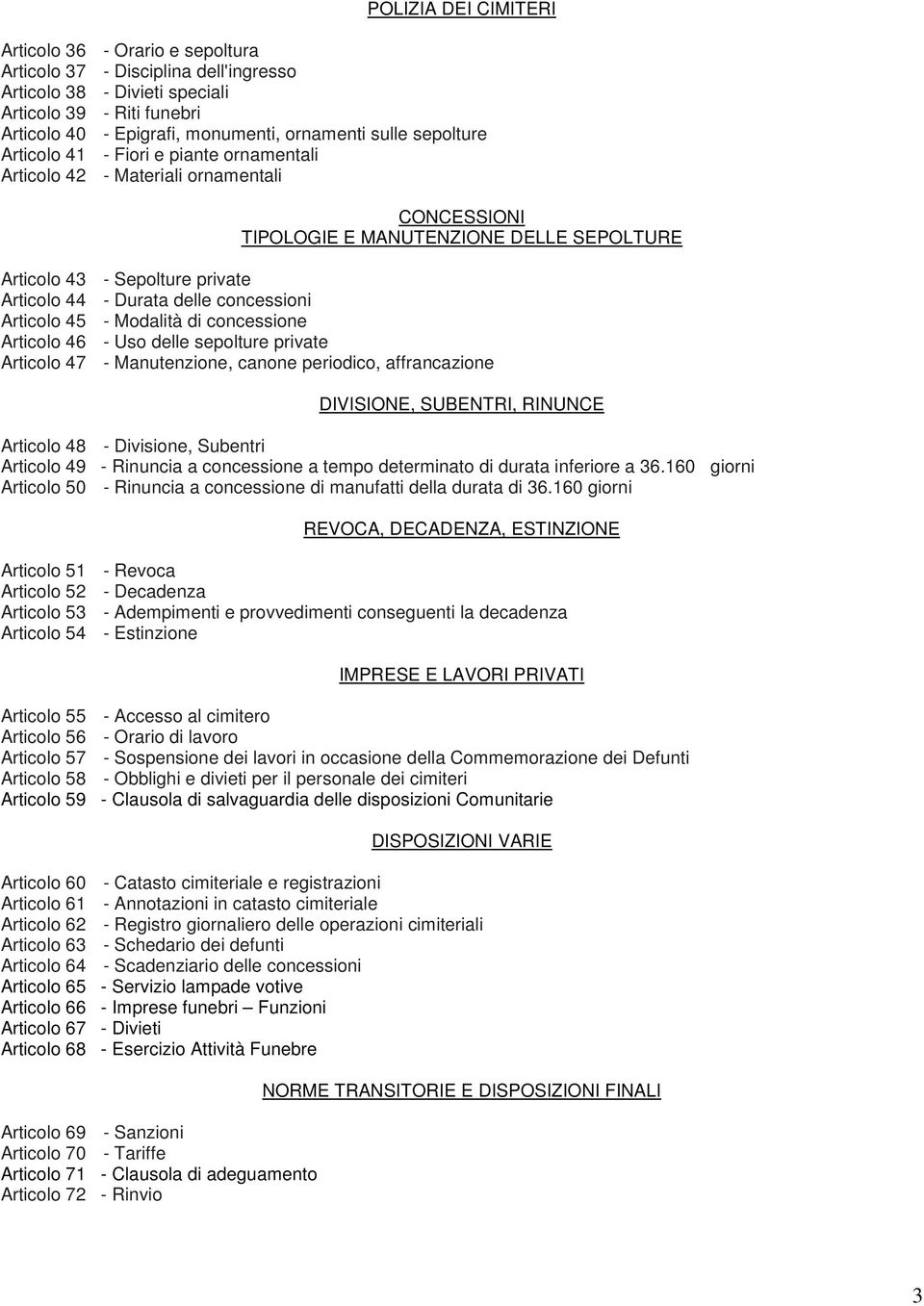 POLIZIA DEI CIMITERI

Articolo 36 - Orario e sepoltura
Articolo 37 - Disciplina dell'ingresso
Articolo 38 - Divieti speciali
Articolo 39 - Riti funebri
Articolo 40 - Epigrafi, monumenti, ornamenti sulle sepolture
Articolo 41 - Fiori e piante ornamentali
Articolo 42 - Materiali ornamentali

CONCESSIONI
TIPOLOGIE E MANUTENZIONE DELLE SEPOLTURE

Articolo 43 - Sepolture private
Articolo 44 - Durata delle concessioni
Articolo 45 - Modalità di concessione
Articolo 46 - Uso delle sepolture private
Articolo 47 - Manutenzione, canone periodico, affrancazione

DIVISIONE, SUBENTRI, RINUNCE

Articolo 48 - Divisione, Subentri
Articolo 49 - Rinuncia a concessione a tempo determinato di durata inferiore a 36.160 giorni
Articolo 50 - Rinuncia a concessione di manufatti della durata di 36.160 giorni

REVOCA, DECADENZA, ESTINZIONE

Articolo 51 - Revoca
Articolo 52 - Decadenza
Articolo 53 - Adempimenti e provvedimenti conseguenti la decadenza
Articolo 54 - Estinzione

IMPRESE E LAVORI PRIVATI

Articolo 55 - Accesso al cimitero
Articolo 56 - Orario di lavoro
Articolo 57 - Sospensione dei lavori in occasione della Commemorazione dei Defunti
Articolo 58 - Obblighi e divieti per il personale dei cimiteri
Articolo 59 - Clausola di salvaguardia delle disposizioni Comunitarie

DISPOSIZIONI VARIE

Articolo 60 - Catasto cimiteriale e registrazioni
Articolo 61 - Annotazioni in catasto cimiteriale
Articolo 62 - Registro giornaliero delle operazioni cimiteriali
Articolo 63 - Schedario dei defunti
Articolo 64 - Scadenziario delle concessioni
Articolo 65 - Servizio lampade votive
Articolo 66 - Imprese funebri – Funzioni
Articolo 67 - Divieti
Articolo 68 - Esercizio Attività Funebre

NORME TRANSITORIE E DISPOSIZIONI FINALI

Articolo 69 - Sanzioni
Articolo 70 - Tariffe
Articolo 71 - Clausola di adeguamento
Articolo 72 - Rinvio

3